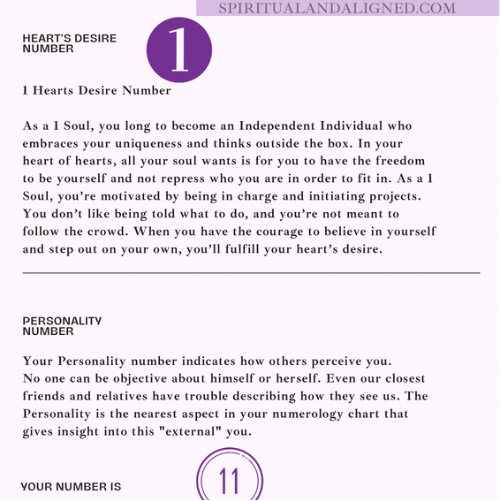 SPIRITUALANDALIGNED.COM

HEART'S DESIRE
NUMBER

1

1 Hearts Desire Number

As a 1 Soul, you long to become an Independent Individual who embraces your uniqueness and thinks outside the box. In your heart of hearts, all your soul wants is for you to have the freedom to be yourself and not repress who you are in order to fit in. As a 1 Soul, you're motivated by being in charge and initiating projects. You don't like being told what to do, and you're not meant to follow the crowd. When you have the courage to believe in yourself and step out on your own, you'll fulfill your heart's desire.

PERSONALITY
NUMBER

Your Personality number indicates how others perceive you. No one can be objective about himself or herself. Even our closest friends and relatives have trouble describing how they see us. The Personality is the nearest aspect in your numerology chart that gives insight into this "external" you.

YOUR NUMBER IS

11